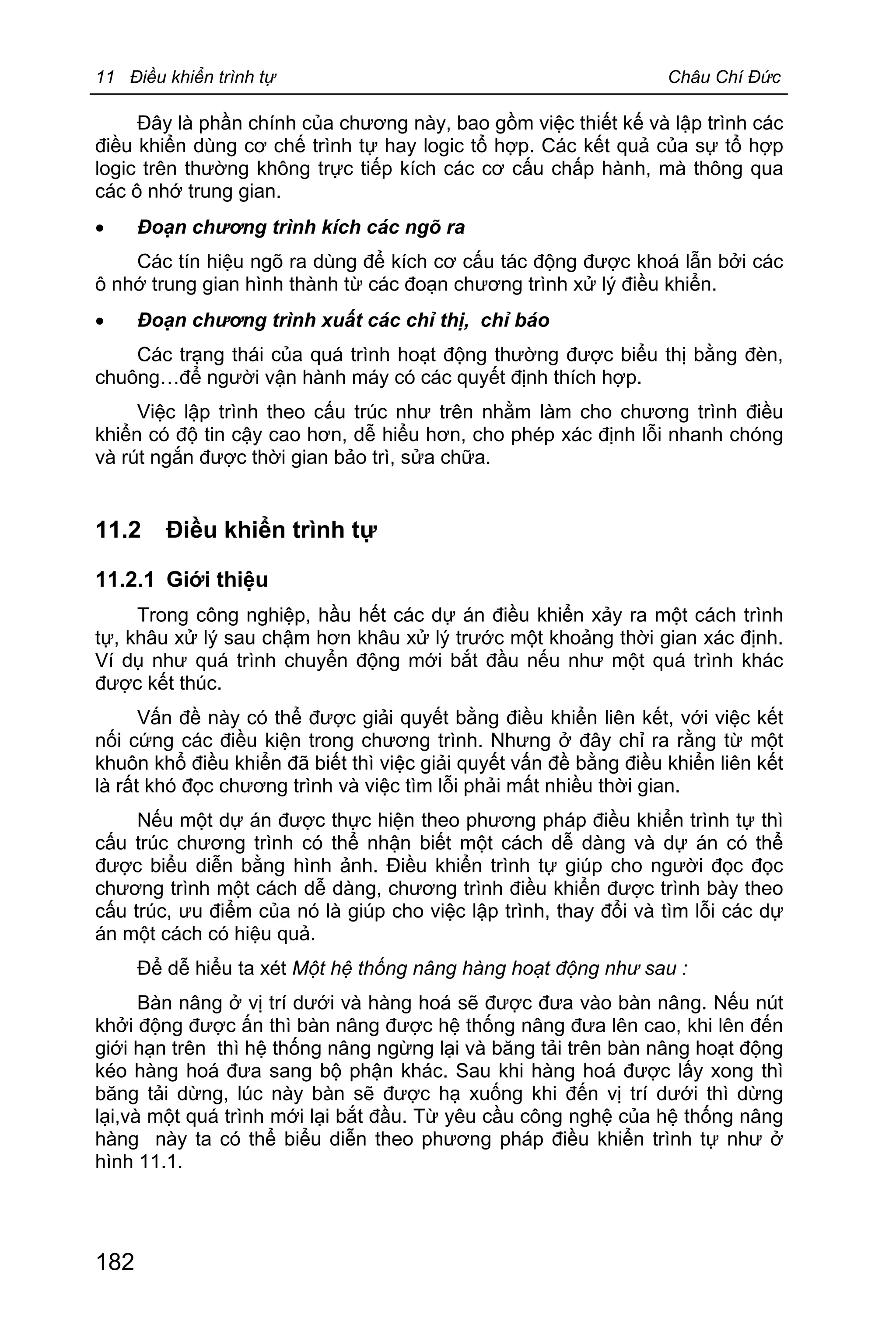 11 Điều khiển trình tự Châu Chí Đức

Đây là phần chính của chương này, bao gồm việc thiết kế và lập trình các điều khiển dùng cơ chế trình tự hay logic tổ hợp. Các kết quả của sự tổ hợp logic trên thường không trực tiếp kích các cơ cấu chấp hành, mà thông qua các ô nhớ trung gian.

• Đoạn chương trình kích các ngõ ra

Các tín hiệu ngõ ra dùng để kích cơ cấu tác động được khoá lẫn bởi các ô nhớ trung gian hình thành từ các đoạn chương trình xử lý điều khiển.

• Đoạn chương trình xuất các chỉ thị, chỉ báo

Các trạng thái của quá trình hoạt động thường được biểu thị bằng đèn, chuông…để người vận hành máy có các quyết định thích hợp.

Việc lập trình theo cấu trúc như trên nhằm làm cho chương trình điều khiển có độ tin cậy cao hơn, dễ hiểu hơn, cho phép xác định lỗi nhanh chóng và rút ngắn được thời gian bảo trì, sửa chữa.

11.2 Điều khiển trình tự

11.2.1 Giới thiệu

Trong công nghiệp, hầu hết các dự án điều khiển xảy ra một cách trình tự, khâu xử lý sau chậm hơn khâu xử lý trước một khoảng thời gian xác định. Ví dụ như quá trình chuyển động mới bắt đầu nếu như một quá trình khác được kết thúc.

Vấn đề này có thể được giải quyết bằng điều khiển liên kết, với việc kết nối cứng các điều kiện trong chương trình. Nhưng ở đây chỉ ra rằng từ một khuôn khổ điều khiển đã biết thì việc giải quyết vấn đề bằng điều khiển liên kết là rất khó đọc chương trình và việc tìm lỗi phải mất nhiều thời gian.

Nếu một dự án được thực hiện theo phương pháp điều khiển trình tự thì cấu trúc chương trình có thể nhận biết một cách dễ dàng và dự án có thể được biểu diễn bằng hình ảnh. Điều khiển trình tự giúp cho người đọc đọc chương trình một cách dễ dàng, chương trình điều khiển được trình bày theo cấu trúc, ưu điểm của nó là giúp cho việc lập trình, thay đổi và tìm lỗi các dự án một cách có hiệu quả.

Để dễ hiểu ta xét Một hệ thống nâng hàng hoạt động như sau :

Bàn nâng ở vị trí dưới và hàng hoá sẽ được đưa vào bàn nâng. Nếu nút khởi động được ấn thì bàn nâng được hệ thống nâng đưa lên cao, khi lên đến giới hạn trên thì hệ thống nâng ngừng lại và băng tải trên bàn nâng hoạt động kéo hàng hoá đưa sang bộ phận khác. Sau khi hàng hoá được lấy xong thì băng tải dừng, lúc này bàn sẽ được hạ xuống khi đến vị trí dưới thì dừng lại,và một quá trình mới lại bắt đầu. Từ yêu cầu công nghệ của hệ thống nâng hàng này ta có thể biểu diễn theo phương pháp điều khiển trình tự như ở hình 11.1.

182